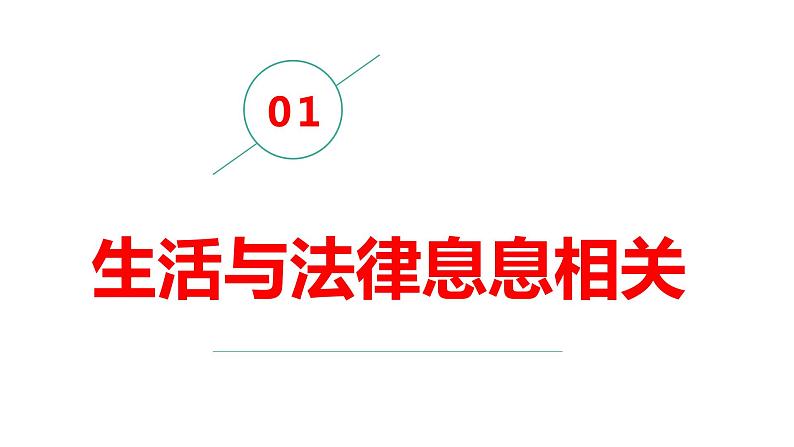 01

生活与法律息息相关